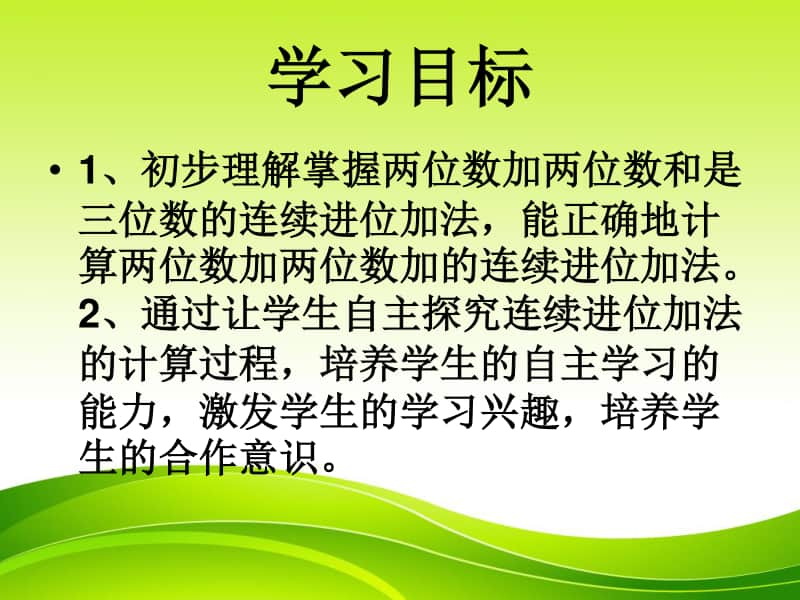 学习目标

• 1、初步理解掌握两位数加两位数和是三位数的连续进位加法，能正确地计算两位数加两位数加的连续进位加法。2、通过让学生自主探究连续进位加法的计算过程，培养学生的自主学习的能力，激发学生的学习兴趣，培养学生的合作意识。